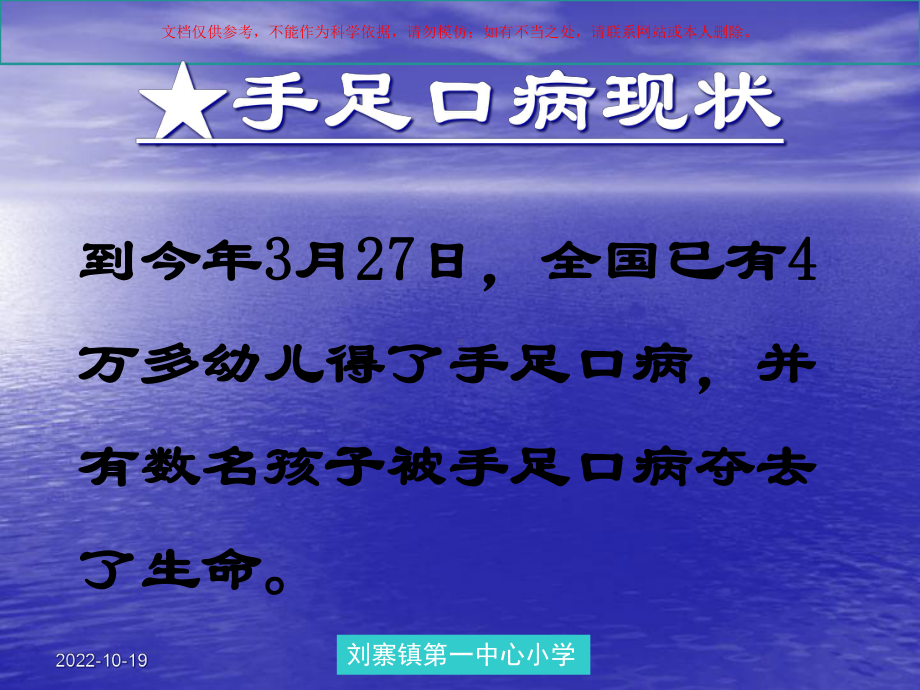 文档仅供参考，不能作为科学依据，请勿模仿；如有不当之处，请联系网站或本人删除。

★手足口病现状

到今年3月27日，全国已有4万多幼儿得了手足口病，并有数名孩子被手足口病夺去了生命。

2022-10-19

刘寨镇第一中心小学